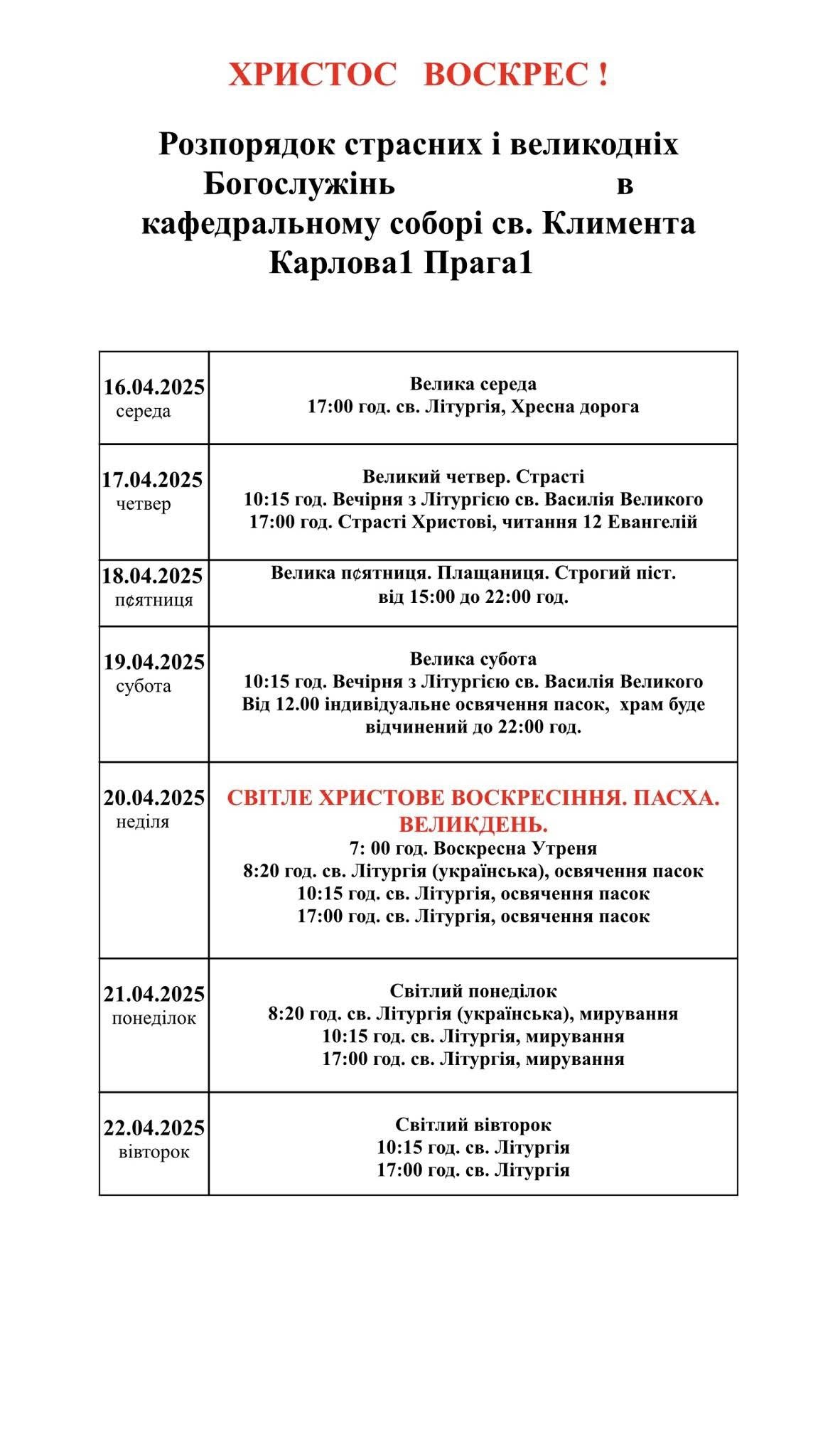 ХРИСТОС ВОСКРЕС !

Розпорядок страсних і великодніх Богослужінь в кафедральному соборі св. Климента Карлова1 Прага1

| 16.04.2025 середа | Велика середа 17:00 год. св. Літургія, Хресна дорога |
|---|---|
| 17.04.2025 четвер | Великий четвер. Страсті 10:15 год. Вечірня з Літургією св. Василія Великого 17:00 год. Страсті Христові, читання 12 Евангелій |
| 18.04.2025 п¢ятниця | Велика п¢ятниця. Плащаниця. Строгий піст. від 15:00 до 22:00 год. |
| 19.04.2025 субота | Велика субота 10:15 год. Вечірня з Літургією св. Василія Великого Від 12.00 індивідуальне освячення пасок, храм буде відчинений до 22:00 год. |
| 20.04.2025 неділя | СВІТЛЕ ХРИСТОВЕ ВОСКРЕСІННЯ. ПАСХА. ВЕЛИКДЕНЬ. 7: 00 год. Воскресна Утреня 8:20 год. св. Літургія (українська), освячення пасок 10:15 год. св. Літургія, освячення пасок 17:00 год. св. Літургія, освячення пасок |
| 21.04.2025 понеділок | Світлий понеділок 8:20 год. св. Літургія (українська), мирування 10:15 год. св. Літургія, мирування 17:00 год. св. Літургія, мирування |
| 22.04.2025 вівторок | Світлий вівторок 10:15 год. св. Літургія 17:00 год. св. Літургія |